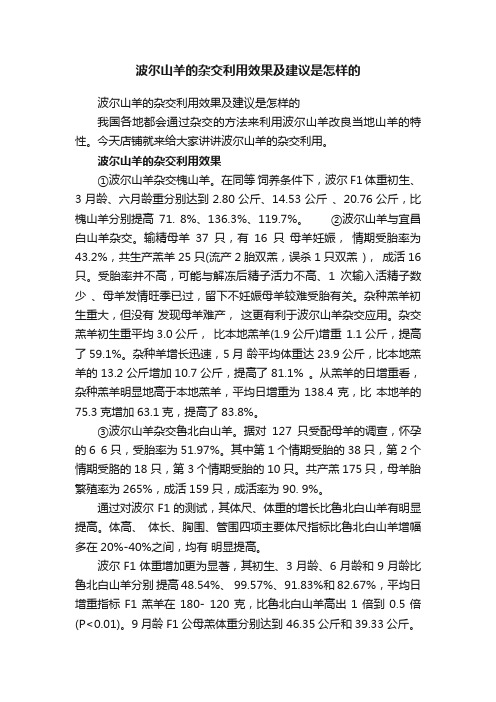 波尔山羊的杂交利用效果及建议是怎样的

波尔山羊的杂交利用效果及建议是怎样的

我国各地都会通过杂交的方法来利用波尔山羊改良当地山羊的特性。今天店铺就来给大家讲讲波尔山羊的杂交利用。

波尔山羊的杂交利用效果

①波尔山羊杂交槐山羊。在同等 饲养条件下，波尔 F1 体重初生、3 月龄、六月龄重分别达到 2.80 公斤、14.53 公斤 、20.76 公斤，比槐山羊分别提高 71. 8%、136.3%、119.7%。 ②波尔山羊与宜昌白山羊杂交。输精母羊 37 只，有 16 只 母羊妊娠， 情期受胎率为 43.2%，共生产羔羊 25 只(流产 2 胎双羔，误杀 1 只双羔 )， 成活 16 只。受胎率并不高，可能与解冻后精子活力不高、1 次输入活精子数少 、母羊发情旺季已过，留下不妊娠母羊较难受胎有关。杂种羔羊初生重大，但没有 发现母羊难产， 这更有利于波尔山羊杂交应用。杂交羔羊初生重平均 3.0 公斤， 比本地羔羊(1.9 公斤)增重 1.1 公斤，提高了 59.1%。杂种羊增长迅速，5 月 龄平均体重达 23.9 公斤，比本地羔羊的 13.2 公斤增加 10.7 公斤，提高了 81.1% 。从羔羊的日增重看，杂种羔羊明显地高于本地羔羊，平均日增重为 138.4 克，比 本地羊的 75.3 克增加 63.1 克，提高了 83.8%。

③波尔山羊杂交鲁北白山羊。据对 127 只受配母羊的调查，怀孕的 6 6 只，受胎率为 51.97%。其中第 1 个情期受胎的 38 只，第 2 个情期受胎的 18 只，第 3 个情期受胎的 10 只。共产羔 175 只，母羊胎繁殖率为 265%，成活 159 只，成活率为 90. 9%。

通过对波尔 F1 的测试，其体尺、体重的增长比鲁北白山羊有明显提高。体高、 体长、胸围、管围四项主要体尺指标比鲁北白山羊增幅多在 20%-40%之间，均有 明显提高。

波尔 F1 体重增加更为显著，其初生、3 月龄、6 月龄和 9 月龄比鲁北白山羊分别 提高 48.54%、 99.57%、91.83%和 82.67%，平均日增重指标 F1 羔羊在 180- 120 克，比鲁北白山羊高出 1 倍到 0.5 倍(P<0.01)。9 月龄 F1 公母羔体重分别达到 46.35 公斤和 39.33 公斤。